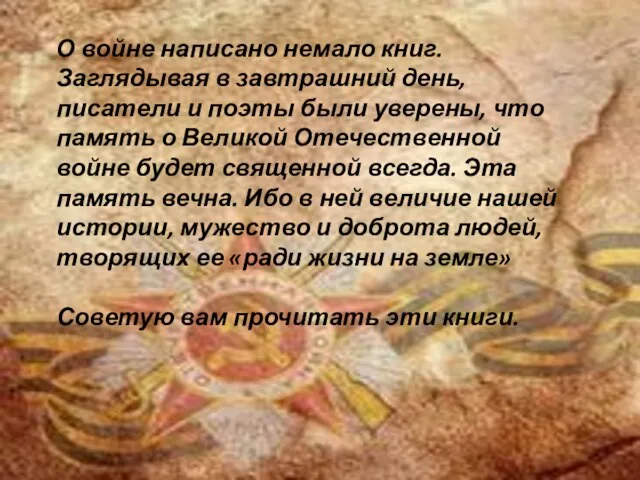 О войне написано немало книг. Заглядывая в завтрашний день, писатели и поэты были уверены, что память о Великой Отечественной войне будет священной всегда. Эта память вечна. Ибо в ней величие нашей истории, мужество и доброта людей, творящих ее «ради жизни на земле»

Советую вам прочитать эти книги.